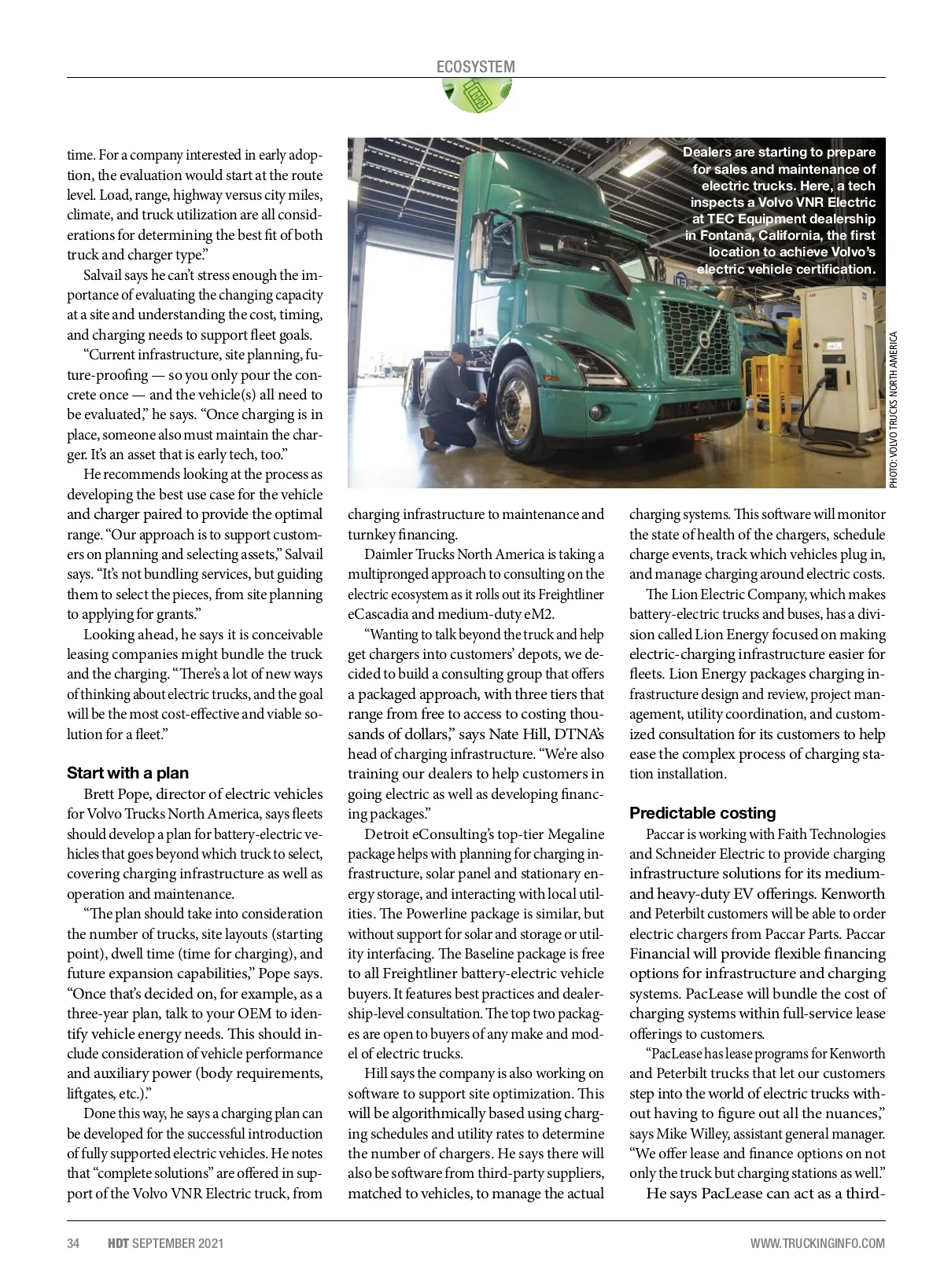 ECOSYSTEM

time. For a company interested in early adoption, the evaluation would start at the route level. Load, range, highway versus city miles, climate, and truck utilization are all considerations for determining the best fit of both truck and charger type."

Salvail says he can't stress enough the importance of evaluating the changing capacity at a site and understanding the cost, timing, and charging needs to support fleet goals.

"Current infrastructure, site planning, future-proofing — so you only pour the concrete once — and the vehicle(s) all need to be evaluated," he says. "Once charging is in place, someone also must maintain the charger. It's an asset that is early tech, too."

He recommends looking at the process as developing the best use case for the vehicle and charger paired to provide the optimal range. "Our approach is to support customers on planning and selecting assets," Salvail says. "It's not bundling services, but guiding them to select the pieces, from site planning to applying for grants."

Looking ahead, he says it is conceivable leasing companies might bundle the truck and the charging. "There's a lot of new ways of thinking about electric trucks, and the goal will be the most cost-effective and viable solution for a fleet."

Start with a plan

Brett Pope, director of electric vehicles for Volvo Trucks North America, says fleets should develop a plan for battery-electric vehicles that goes beyond which truck to select, covering charging infrastructure as well as operation and maintenance.

"The plan should take into consideration the number of trucks, site layouts (starting point), dwell time (time for charging), and future expansion capabilities," Pope says. "Once that's decided on, for example, as a three-year plan, talk to your OEM to identify vehicle energy needs. This should include consideration of vehicle performance and auxiliary power (body requirements, liftgates, etc.)."

Done this way, he says a charging plan can be developed for the successful introduction of fully supported electric vehicles. He notes that "complete solutions" are offered in support of the Volvo VNR Electric truck, from

Dealers are starting to prepare for sales and maintenance of electric trucks. Here, a tech inspects a Volvo VNR Electric at TEC Equipment dealership in Fontana, California, the first location to achieve Volvo's electric vehicle certification.

PHOTO: VOLVO TRUCKS NORTH AMERICA

charging infrastructure to maintenance and turnkey financing.

Daimler Trucks North America is taking a multipronged approach to consulting on the electric ecosystem as it rolls out its Freightliner eCascadia and medium-duty eM2.

"Wanting to talk beyond the truck and help get chargers into customers' depots, we decided to build a consulting group that offers a packaged approach, with three tiers that range from free to access to costing thousands of dollars," says Nate Hill, DTNA's head of charging infrastructure. "We're also training our dealers to help customers in going electric as well as developing financing packages."

Detroit eConsulting's top-tier Megaline package helps with planning for charging infrastructure, solar panel and stationary energy storage, and interacting with local utilities. The Powerline package is similar, but without support for solar and storage or utility interfacing. The Baseline package is free to all Freightliner battery-electric vehicle buyers. It features best practices and dealership-level consultation. The top two packages are open to buyers of any make and model of electric trucks.

Hill says the company is also working on software to support site optimization. This will be algorithmically based using charging schedules and utility rates to determine the number of chargers. He says there will also be software from third-party suppliers, matched to vehicles, to manage the actual

charging systems. This software will monitor the state of health of the chargers, schedule charge events, track which vehicles plug in, and manage charging around electric costs.

The Lion Electric Company, which makes battery-electric trucks and buses, has a division called Lion Energy focused on making electric-charging infrastructure easier for fleets. Lion Energy packages charging infrastructure design and review, project management, utility coordination, and customized consultation for its customers to help ease the complex process of charging station installation.

Predictable costing

Paccar is working with Faith Technologies and Schneider Electric to provide charging infrastructure solutions for its medium- and heavy-duty EV offerings. Kenworth and Peterbilt customers will be able to order electric chargers from Paccar Parts. Paccar Financial will provide flexible financing options for infrastructure and charging systems. PacLease will bundle the cost of charging systems within full-service lease offerings to customers.

"PacLease has lease programs for Kenworth and Peterbilt trucks that let our customers step into the world of electric trucks without having to figure out all the nuances," says Mike Willey, assistant general manager. "We offer lease and finance options on not only the truck but charging stations as well."

He says PacLease can act as a third-

34 HDT SEPTEMBER 2021 WWW.TRUCKINGINFO.COM